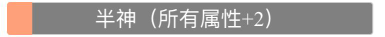 半神（所有属性+2）